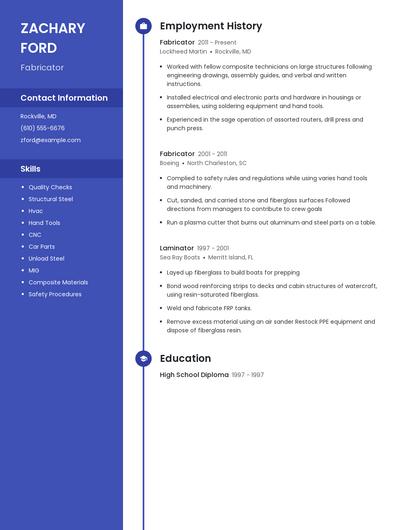 ZACHARY FORD

Fabricator

Contact Information

Rockville, MD

(610) 555-6676

zford@example.com

Skills

- Quality Checks
- Structural Steel
- Hvac
- Hand Tools
- CNC
- Car Parts
- Unload Steel
- MIG
- Composite Materials
- Safety Procedures

Employment History

Fabricator 2011 - Present
Lockheed Martin • Rockville, MD

- Worked with fellow composite technicians on large structures following engineering drawings, assembly guides, and verbal and written instructions.
- Installed electrical and electronic parts and hardware in housings or assemblies, using soldering equipment and hand tools.
- Experienced in the sage operation of assorted routers, drill press and punch press.

Fabricator 2001 - 2011
Boeing • North Charleston, SC

- Complied to safety rules and regulations while using varies hand tools and machinery.
- Cut, sanded, and carried stone and fiberglass surfaces Followed directions from managers to contribute to crew goals
- Run a plasma cutter that burns out aluminum and steel parts on a table.

Laminator 1997 - 2001
Sea Ray Boats • Merritt Island, FL

- Layed up fiberglass to build boats for prepping
- Bond wood reinforcing strips to decks and cabin structures of watercraft, using resin-saturated fiberglass.
- Weld and fabricate FRP tanks.
- Remove excess material using an air sander Restock PPE equipment and dispose of fiberglass resin.

Education

High School Diploma 1997 - 1997